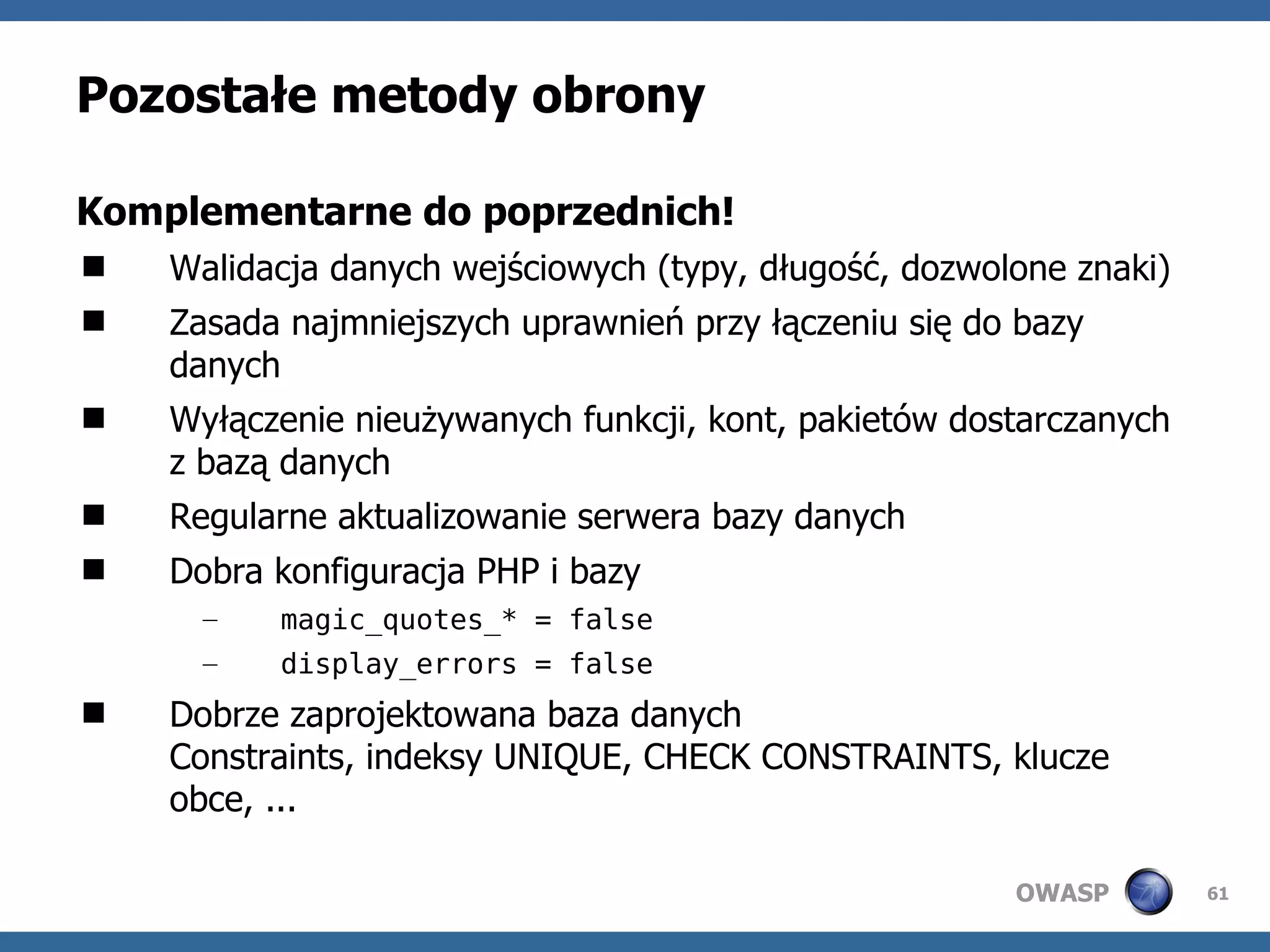 Pozostałe metody obrony

Komplementarne do poprzednich!

■ Walidacja danych wejściowych (typy, długość, dozwolone znaki)

■ Zasada najmniejszych uprawnień przy łączeniu się do bazy danych

■ Wyłączenie nieużywanych funkcji, kont, pakietów dostarczanych z bazą danych

■ Regularne aktualizowanie serwera bazy danych

■ Dobra konfiguracja PHP i bazy

– magic_quotes_* = false

– display_errors = false

■ Dobrze zaprojektowana baza danych
Constraints, indeksy UNIQUE, CHECK CONSTRAINTS, klucze obce, ...

OWASP 61